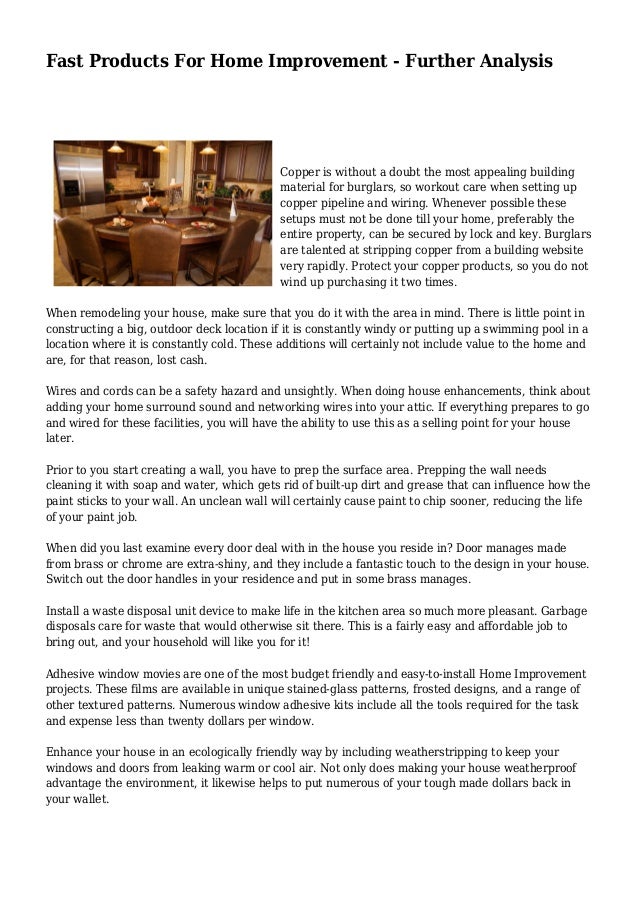 Fast Products For Home Improvement - Further Analysis

Copper is without a doubt the most appealing building material for burglars, so workout care when setting up copper pipeline and wiring. Whenever possible these setups must not be done till your home, preferably the entire property, can be secured by lock and key. Burglars are talented at stripping copper from a building website very rapidly. Protect your copper products, so you do not wind up purchasing it two times.

When remodeling your house, make sure that you do it with the area in mind. There is little point in constructing a big, outdoor deck location if it is constantly windy or putting up a swimming pool in a location where it is constantly cold. These additions will certainly not include value to the home and are, for that reason, lost cash.

Wires and cords can be a safety hazard and unsightly. When doing house enhancements, think about adding your home surround sound and networking wires into your attic. If everything prepares to go and wired for these facilities, you will have the ability to use this as a selling point for your house later.

Prior to you start creating a wall, you have to prep the surface area. Prepping the wall needs cleaning it with soap and water, which gets rid of built-up dirt and grease that can influence how the paint sticks to your wall. An unclean wall will certainly cause paint to chip sooner, reducing the life of your paint job.

When did you last examine every door deal with in the house you reside in? Door manages made from brass or chrome are extra-shiny, and they include a fantastic touch to the design in your house. Switch out the door handles in your residence and put in some brass manages.

Install a waste disposal unit device to make life in the kitchen area so much more pleasant. Garbage disposals care for waste that would otherwise sit there. This is a fairly easy and affordable job to bring out, and your household will like you for it!

Adhesive window movies are one of the most budget friendly and easy-to-install Home Improvement projects. These films are available in unique stained-glass patterns, frosted designs, and a range of other textured patterns. Numerous window adhesive kits include all the tools required for the task and expense less than twenty dollars per window.

Enhance your house in an ecologically friendly way by including weatherstripping to keep your windows and doors from leaking warm or cool air. Not only does making your house weatherproof advantage the environment, it likewise helps to put numerous of your tough made dollars back in your wallet.